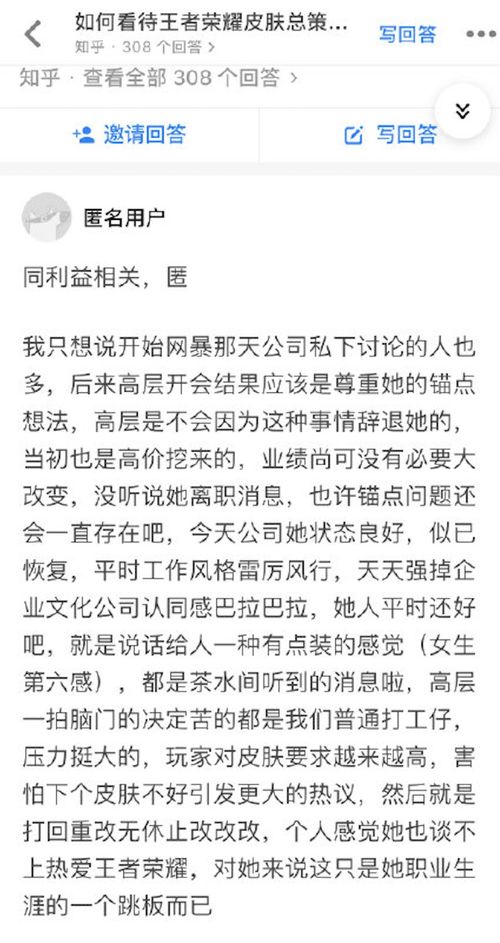 如何看待王者荣耀皮肤总策...
知乎 · 308 个回答 >
写回答

知乎 · 查看全部 308 个回答 >

邀请回答
写回答

匿名用户

同利益相关，匿

我只想说开始网暴那天公司私下讨论的人也多，后来高层开会结果应该是尊重她的锚点想法，高层是不会因为这种事情辞退她的，当初也是高价挖来的，业绩尚可没有必要大改变，没听说她离职消息，也许锚点问题还会一直存在吧，今天公司她状态良好，似已恢复，平时工作风格雷厉风行，天天强掉企业文化公司认同感巴拉巴拉，她人平时还好吧，就是说话给人一种有点装的感觉（女生第六感），都是茶水间听到的消息啦，高层一拍脑门的决定苦的都是我们普通打工仔，压力挺大的，玩家对皮肤要求越来越高，害怕下个皮肤不好引发更大的热议，然后就是打回重改无休止改改改，个人感觉她也谈不上热爱王者荣耀，对她来说这只是她职业生涯的一个跳板而已